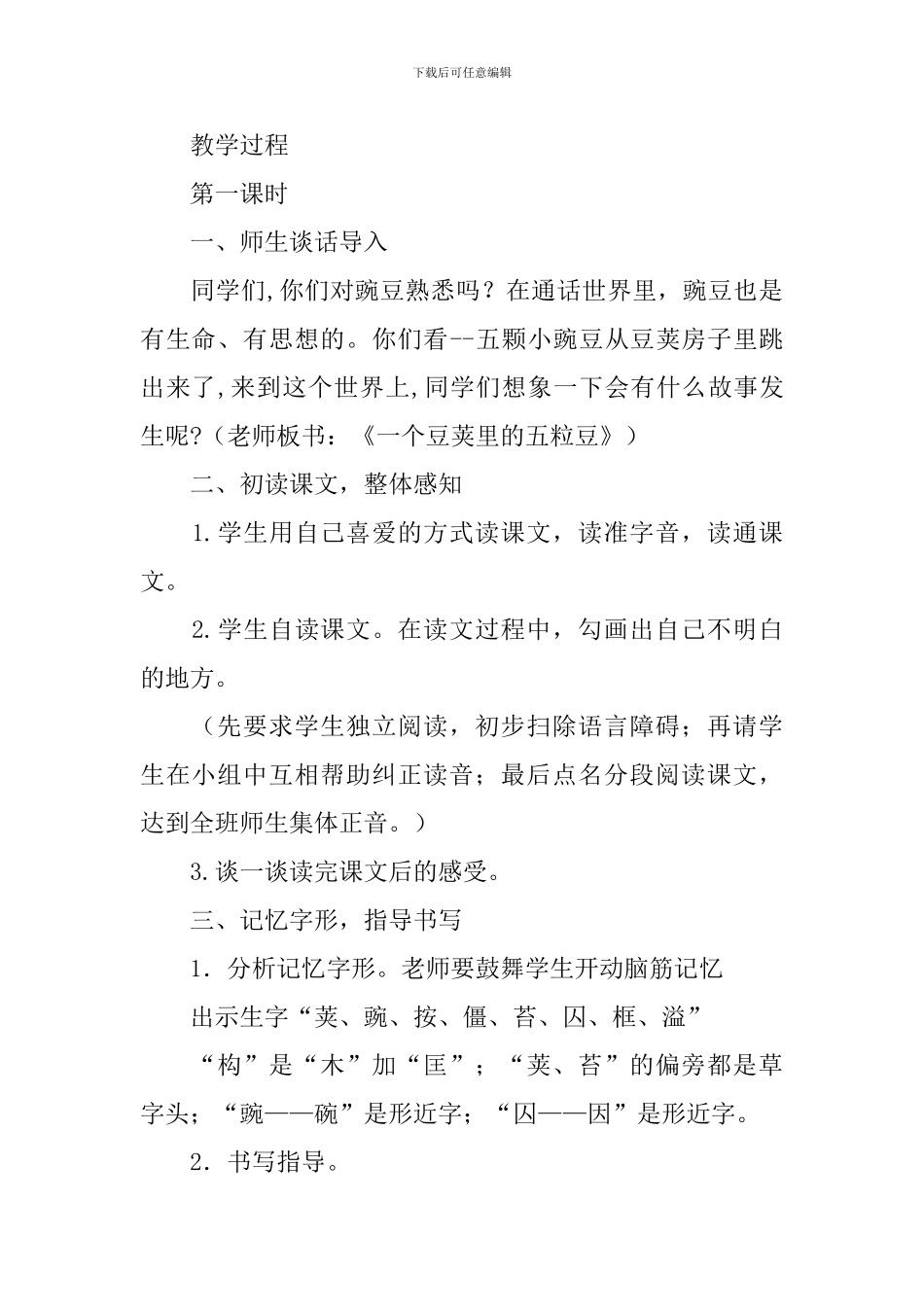 下载后可任意编辑

教学过程

第一课时

一、师生谈话导入

同学们,你们对豌豆熟悉吗？在通话世界里，豌豆也是有生命、有思想的。你们看--五颗小豌豆从豆荚房子里跳出来了,来到这个世界上,同学们想象一下会有什么故事发生呢?（老师板书：《一个豆荚里的五粒豆》）

二、初读课文，整体感知

1.学生用自己喜爱的方式读课文，读准字音，读通课文。

2.学生自读课文。在读文过程中，勾画出自己不明白的地方。

（先要求学生独立阅读，初步扫除语言障碍；再请学生在小组中互相帮助纠正读音；最后点名分段阅读课文，达到全班师生集体正音。）

3.谈一谈读完课文后的感受。

三、记忆字形，指导书写

1．分析记忆字形。老师要鼓舞学生开动脑筋记忆

出示生字“荚、豌、按、僵、苔、囚、框、溢”

“构”是“木”加“匡”；“荚、苔”的偏旁都是草字头；“豌——碗”是形近字；“囚——因”是形近字。

2．书写指导。